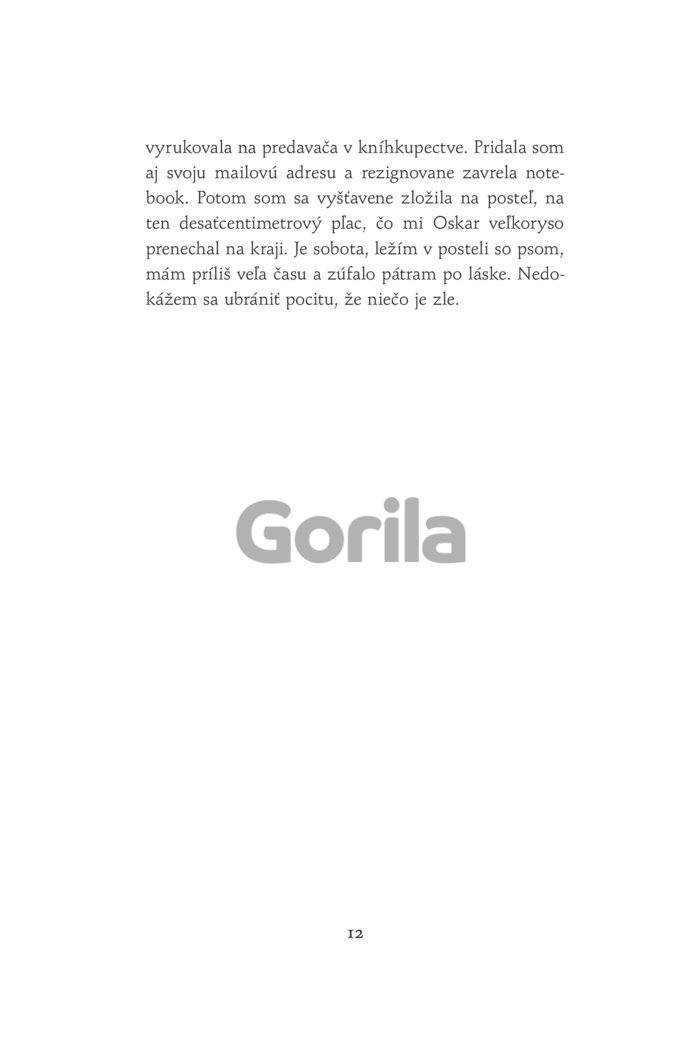 vyrukovala na predavača v kníhkupectve. Pridala som aj svoju mailovú adresu a rezignovane zavrela notebook. Potom som sa vyšťavene zložila na posteľ, na ten desaťcentimetrový pľac, čo mi Oskar veľkoryso prenechal na kraji. Je sobota, ležím v posteli so psom, mám príliš veľa času a zúfalo pátram po láske. Nedokážem sa ubrániť pocitu, že niečo je zle.

12

Gorila